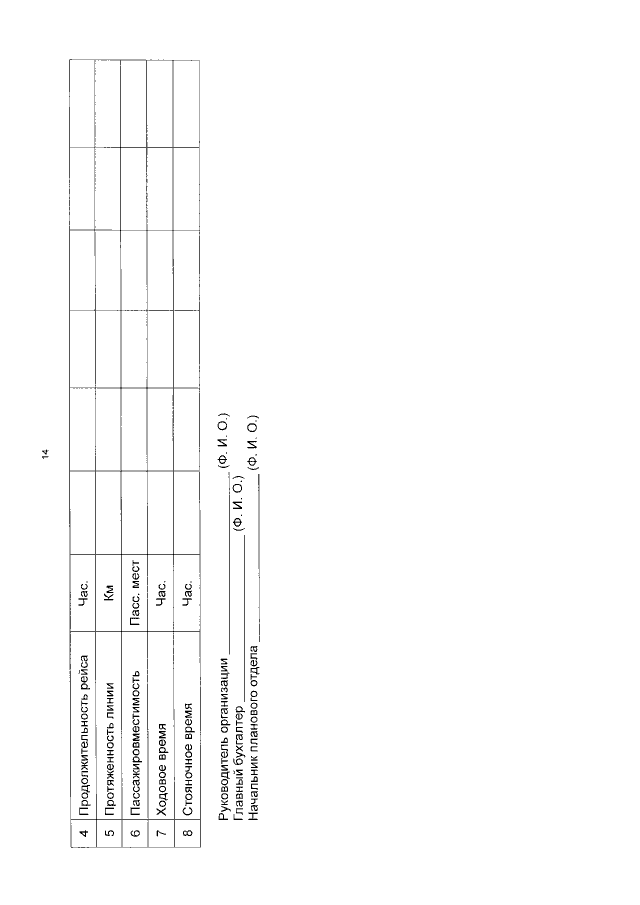 14

| 4 | Продолжительность рейса | Час. | | | | | | |
|---|---|---|---|---|---|---|---|---|
| 5 | Протяженность линии | Км | | | | | | |
| 6 | Пассажировместимость | Пасс. мест | | | | | | |
| 7 | Ходовое время | Час. | | | | | | |
| 8 | Стояночное время | Час. | | | | | | |

Руководитель организации ____ (Ф. И. О.)
Главный бухгалтер ____ (Ф. И. О.)
Начальник планового отдела ____ (Ф. И. О.)